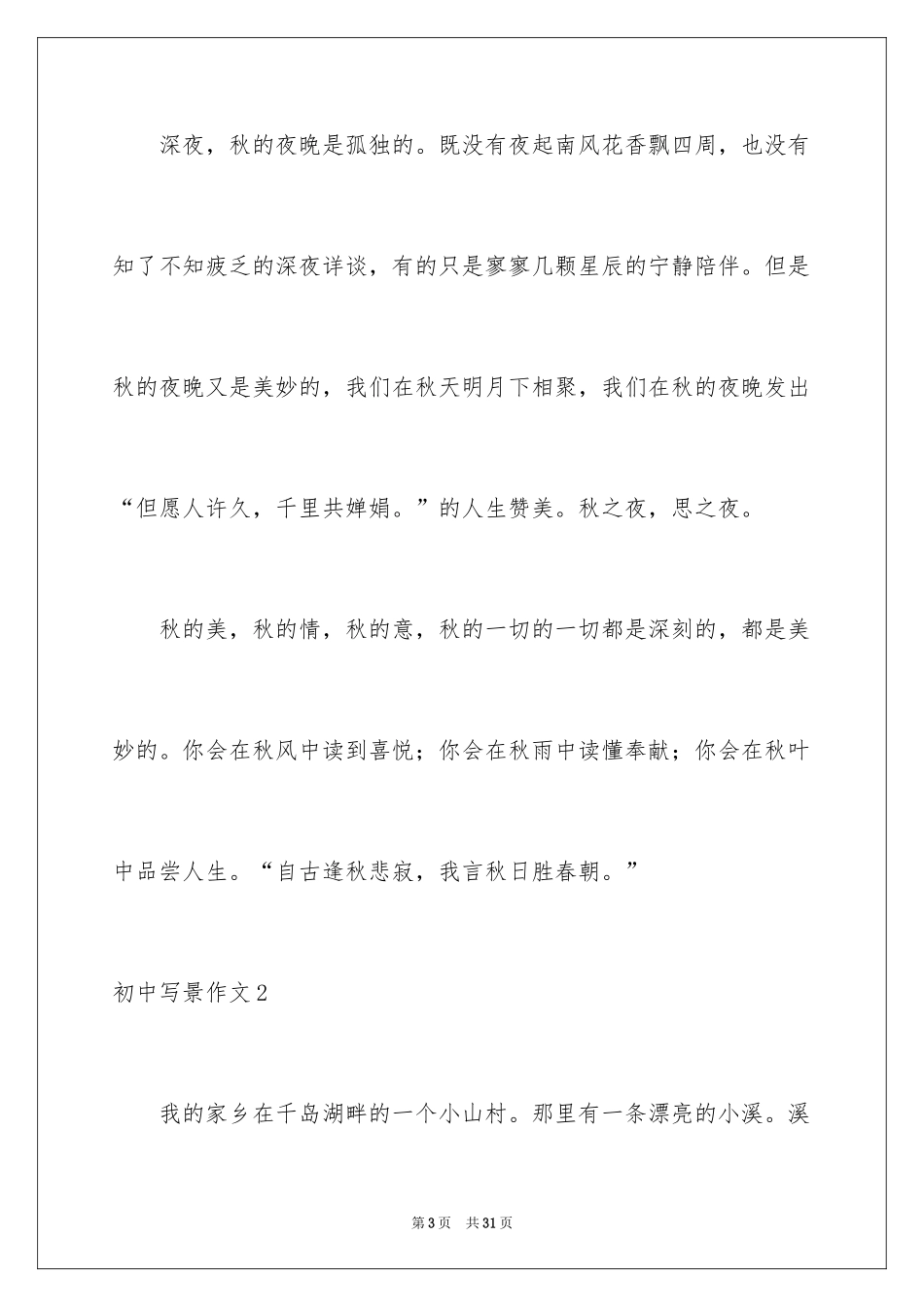 深夜，秋的夜晚是孤独的。既没有夜起南风花香飘四周，也没有知了不知疲乏的深夜详谈，有的只是寥寥几颗星辰的宁静陪伴。但是秋的夜晚又是美妙的，我们在秋天明月下相聚，我们在秋的夜晚发出“但愿人许久，千里共婵娟。”的人生赞美。秋之夜，思之夜。

秋的美，秋的情，秋的意，秋的一切的一切都是深刻的，都是美妙的。你会在秋风中读到喜悦；你会在秋雨中读懂奉献；你会在秋叶中品尝人生。“自古逢秋悲寂，我言秋日胜春朝。”

初中写景作文2

我的家乡在千岛湖畔的一个小山村。那里有一条漂亮的小溪。溪

第3页 共31页